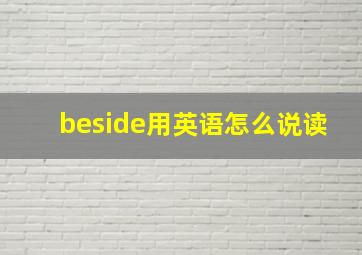 beside用英语怎么说读